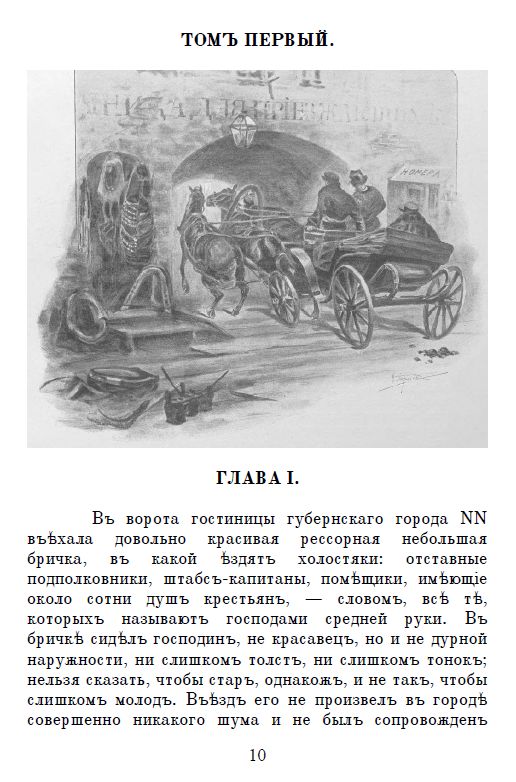 ТОМЪ ПЕРВЫЙ.

НОМЕРА

ГЛАВА I.

Въ ворота гостиницы губернскаго города NN въѣхала довольно красивая рессорная небольшая бричка, въ какой ѣздятъ холостяки: отставные подполковники, штабсъ-капитаны, помѣщики, имѣющіе около сотни душъ крестьянъ, — словомъ, всѣ тѣ, которыхъ называютъ господами средней руки. Въ бричкѣ сидѣлъ господинъ, не красавецъ, но и не дурной наружности, ни слишкомъ толстъ, ни слишкомъ тонокъ; нельзя сказать, чтобы старъ, однакожъ, и не такъ, чтобы слишкомъ молодъ. Въѣздъ его не произвелъ въ городѣ совершенно никакого шума и не былъ сопровожденъ

10